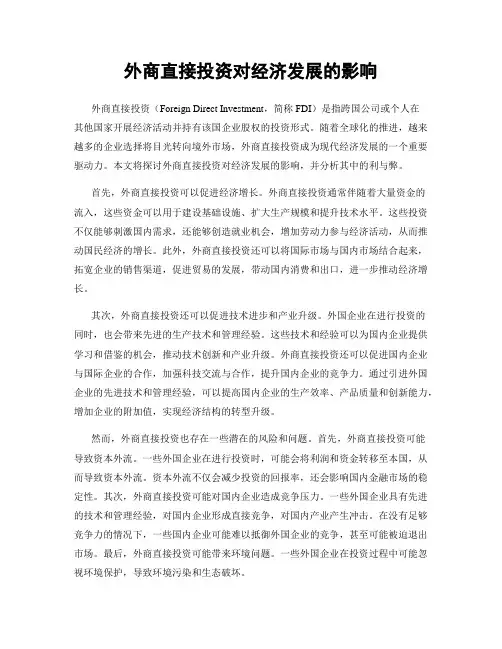 外商直接投资对经济发展的影响

外商直接投资（Foreign Direct Investment，简称 FDI）是指跨国公司或个人在其他国家开展经济活动并持有该国企业股权的投资形式。随着全球化的推进，越来越多的企业选择将目光转向境外市场，外商直接投资成为现代经济发展的一个重要驱动力。本文将探讨外商直接投资对经济发展的影响，并分析其中的利与弊。

首先，外商直接投资可以促进经济增长。外商直接投资通常伴随着大量资金的流入，这些资金可以用于建设基础设施、扩大生产规模和提升技术水平。这些投资不仅能够刺激国内需求，还能够创造就业机会，增加劳动力参与经济活动，从而推动国民经济的增长。此外，外商直接投资还可以将国际市场与国内市场结合起来，拓宽企业的销售渠道，促进贸易的发展，带动国内消费和出口，进一步推动经济增长。

其次，外商直接投资还可以促进技术进步和产业升级。外国企业在进行投资的同时，也会带来先进的生产技术和管理经验。这些技术和经验可以为国内企业提供学习和借鉴的机会，推动技术创新和产业升级。外商直接投资还可以促进国内企业与国际企业的合作，加强科技交流与合作，提升国内企业的竞争力。通过引进外国企业的先进技术和管理经验，可以提高国内企业的生产效率、产品质量和创新能力，增加企业的附加值，实现经济结构的转型升级。

然而，外商直接投资也存在一些潜在的风险和问题。首先，外商直接投资可能导致资本外流。一些外国企业在进行投资时，可能会将利润和资金转移至本国，从而导致资本外流。资本外流不仅会减少投资的回报率，还会影响国内金融市场的稳定性。其次，外商直接投资可能对国内企业造成竞争压力。一些外国企业具有先进的技术和管理经验，对国内企业形成直接竞争，对国内产业产生冲击。在没有足够竞争力的情况下，一些国内企业可能难以抵御外国企业的竞争，甚至可能被迫退出市场。最后，外商直接投资可能带来环境问题。一些外国企业在投资过程中可能忽视环境保护，导致环境污染和生态破坏。